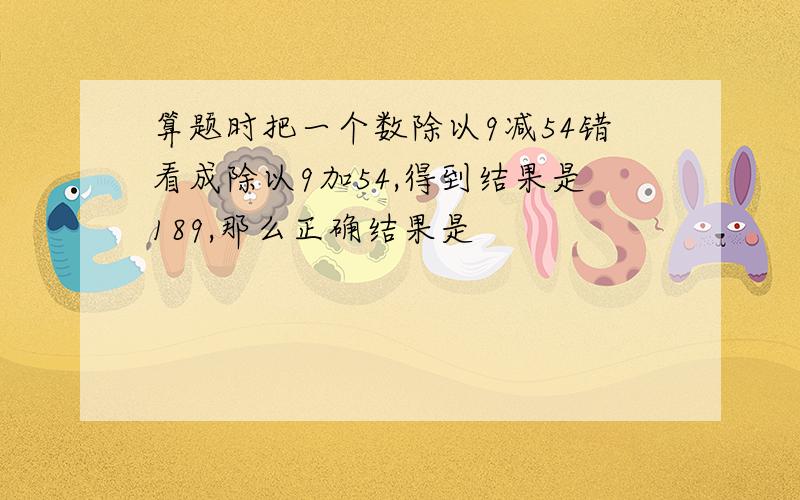 算题时把一个数除以9减54错看成除以9加54,得到结果是189,那么正确结果是